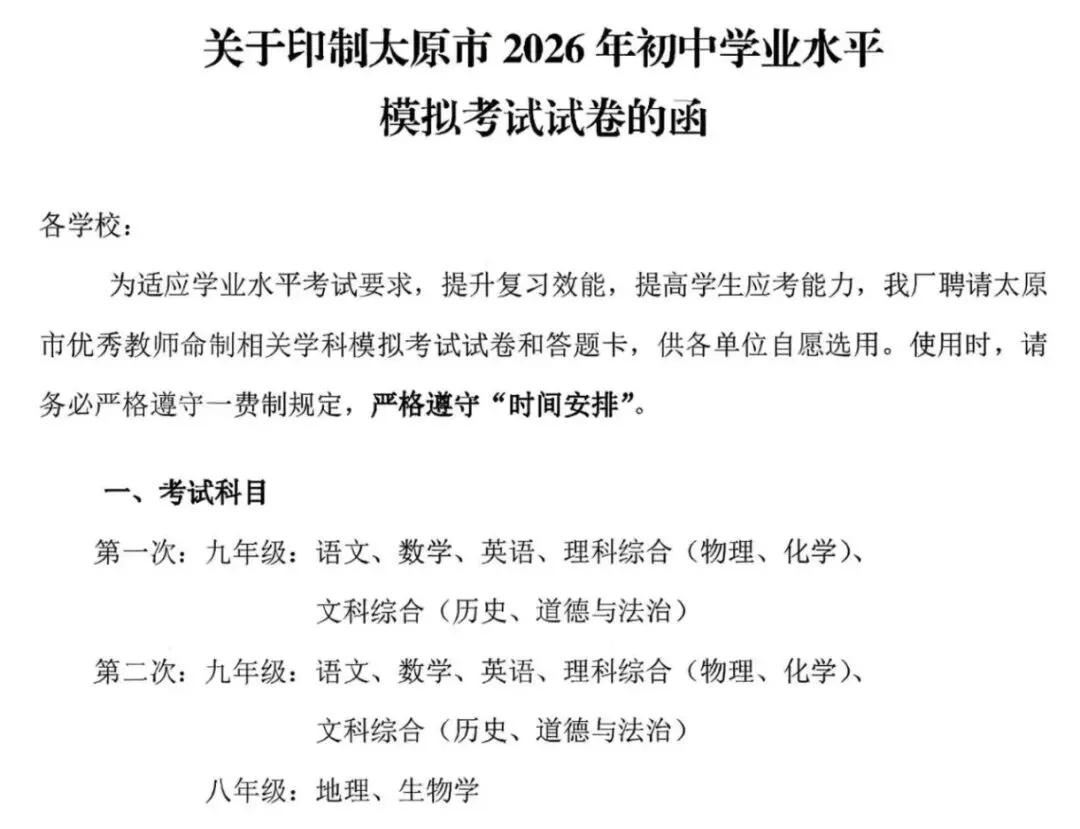 关于印制太原市 2026 年初中学业水平
模拟考试试卷的函

各学校：

为适应学业水平考试要求，提升复习效能，提高学生应考能力，我厂聘请太原市优秀教师命制相关学科模拟考试试卷和答题卡，供各单位自愿选用。使用时，请务必严格遵守一费制规定，严格遵守“时间安排”。

一、考试科目

第一次：九年级：语文、数学、英语、理科综合（物理、化学）、文科综合（历史、道德与法治）

第二次：九年级：语文、数学、英语、理科综合（物理、化学）、文科综合（历史、道德与法治）

八年级：地理、生物学